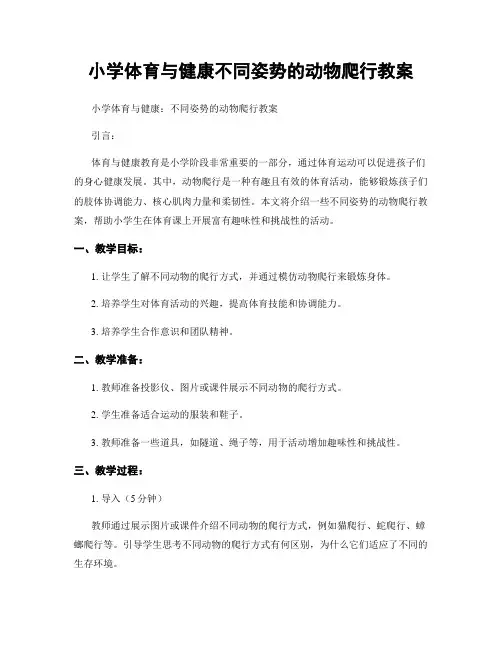 小学体育与健康不同姿势的动物爬行教案

小学体育与健康：不同姿势的动物爬行教案

引言：

体育与健康教育是小学阶段非常重要的一部分，通过体育运动可以促进孩子们的身心健康发展。其中，动物爬行是一种有趣且有效的体育活动，能够锻炼孩子们的肢体协调能力、核心肌肉力量和柔韧性。本文将介绍一些不同姿势的动物爬行教案，帮助小学生在体育课上开展富有趣味性和挑战性的活动。

一、教学目标：

1. 让学生了解不同动物的爬行方式，并通过模仿动物爬行来锻炼身体。

2. 培养学生对体育活动的兴趣，提高体育技能和协调能力。

3. 培养学生合作意识和团队精神。

二、教学准备：

1. 教师准备投影仪、图片或课件展示不同动物的爬行方式。

2. 学生准备适合运动的服装和鞋子。

3. 教师准备一些道具，如隧道、绳子等，用于活动增加趣味性和挑战性。

三、教学过程：

1. 导入（5分钟）

教师通过展示图片或课件介绍不同动物的爬行方式，例如猫爬行、蛇爬行、蟑螂爬行等。引导学生思考不同动物的爬行方式有何区别，为什么它们适应了不同的生存环境。